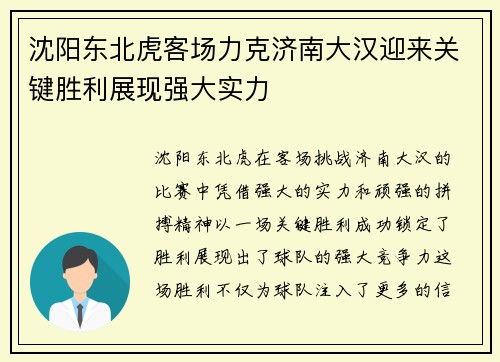 沈阳东北虎客场力克济南大汉迎来关键胜利展现强大实力

沈阳东北虎在客场挑战济南大汉的比赛中凭借强大的实力和顽强的拼搏精神以一场关键胜利成功锁定了胜利展现出了球队的强大竞争力这场胜利不仅为球队注入了更多的信